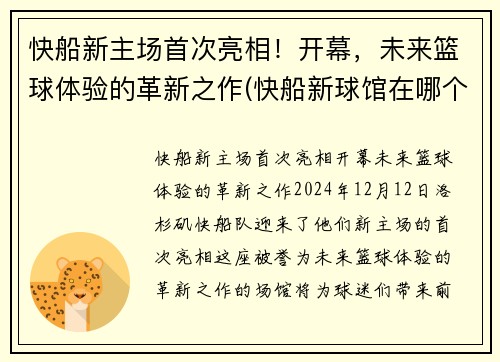 快船新主场首次亮相！开幕，未来篮球体验的革新之作(快船新球馆在哪个

快船新主场首次亮相开幕未来篮球体验的革新之作2024年12月12日洛杉矶快船队迎来了他们新主场的首次亮相这座被誉为未来篮球体验的革新之作的场馆将为球迷们带来前